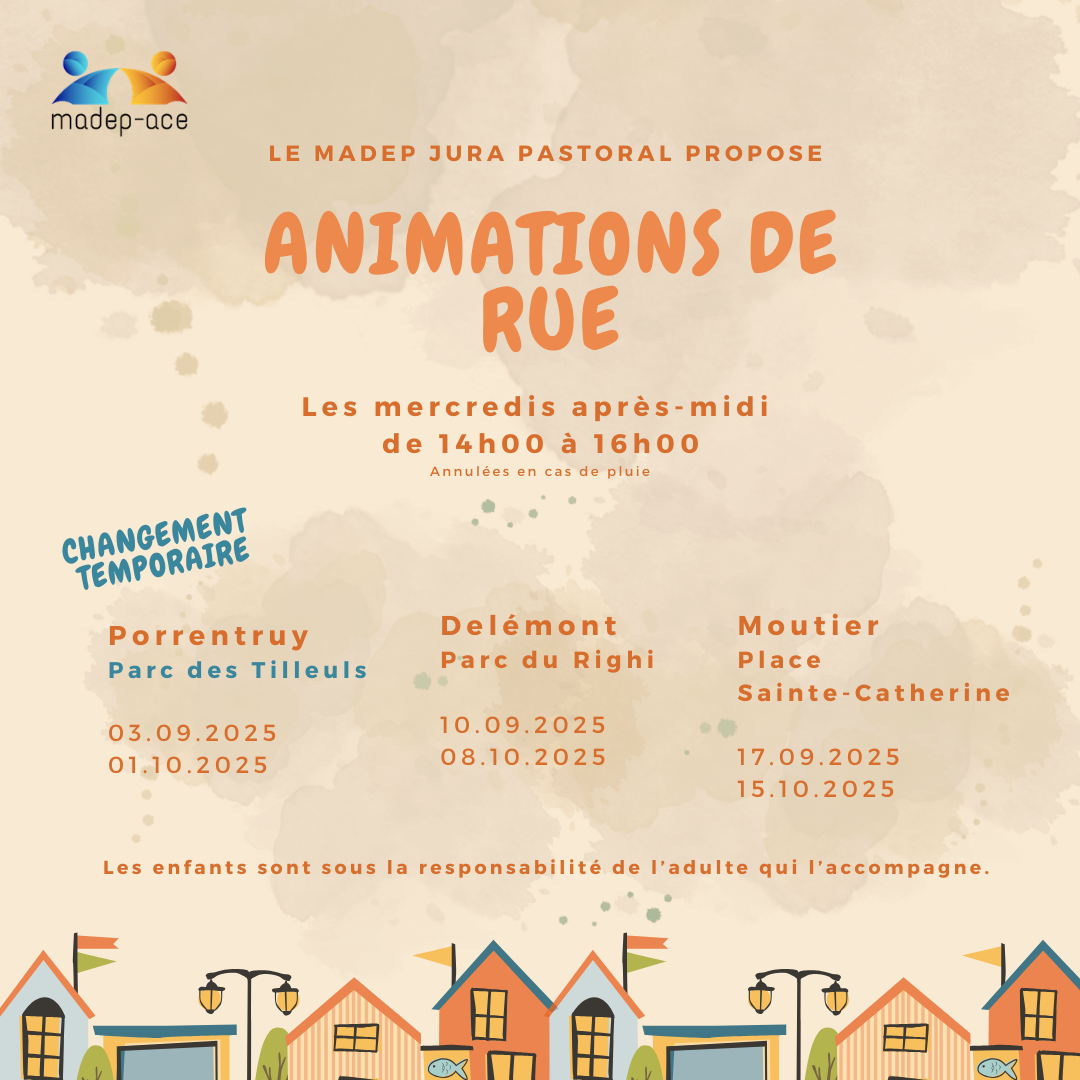 madep-ace

LE MADEP JURA PASTORAL PROPOSE

ANIMATIONS DE RUE

Les mercredis après-midi de 14h00 à 16h00

Annulées en cas de pluie

CHANGEMENT TEMPORAIRE

Porrentruy
Parc des Tilleuls

03.09.2025
01.10.2025

Delémont
Parc du Righi

10.09.2025
08.10.2025

Moutier
Place Sainte-Catherine

17.09.2025
15.10.2025

Les enfants sont sous la responsabilité de l'adulte qui l'accompagne.